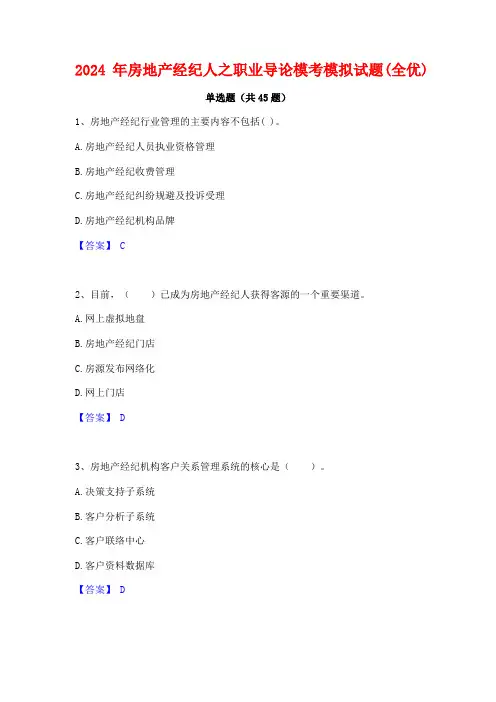 2024 年房地产经纪人之职业导论模考模拟试题(全优)

单选题（共 45 题）

1、房地产经纪行业管理的主要内容不包括( )。

A. 房地产经纪人员执业资格管理

B. 房地产经纪收费管理

C. 房地产经纪纠纷规避及投诉受理

D. 房地产经纪机构品牌

【答案】 C

2、目前，（　　）已成为房地产经纪人获得客源的一个重要渠道。

A. 网上虚拟地盘

B. 房地产经纪门店

C. 房源发布网络化

D. 网上门店

【答案】 D

3、房地产经纪机构客户关系管理系统的核心是（　　）。

A. 决策支持子系统

B. 客户分析子系统

C. 客户联络中心

D. 客户资料数据库

【答案】 D